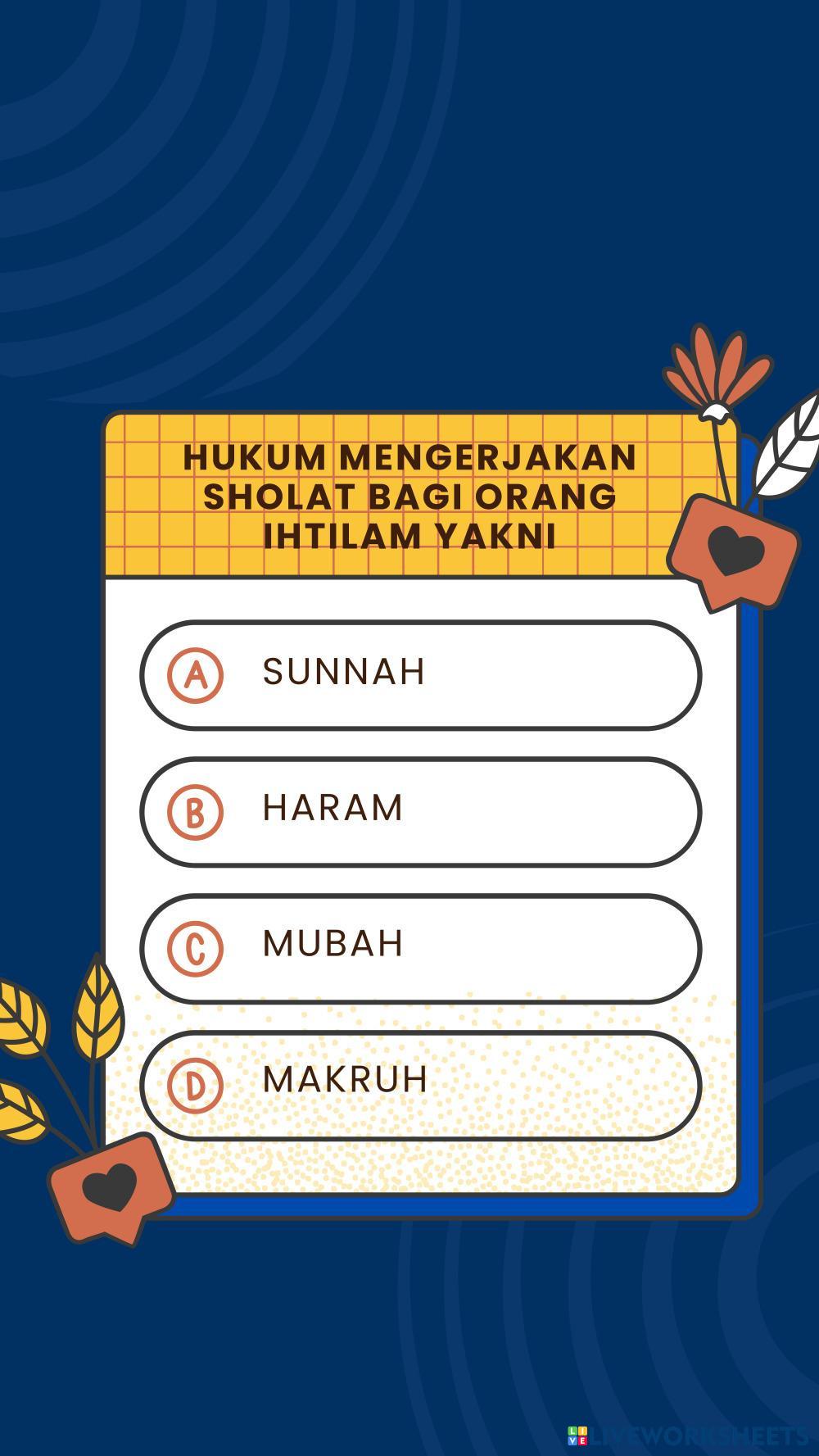 HUKUM MENGERJAKAN SHOLAT BAGI ORANG IHTILAM YAKNI

A SUNNAH

B HARAM

C MUBAH

D MAKRUH

LIVEWORKSHEETS